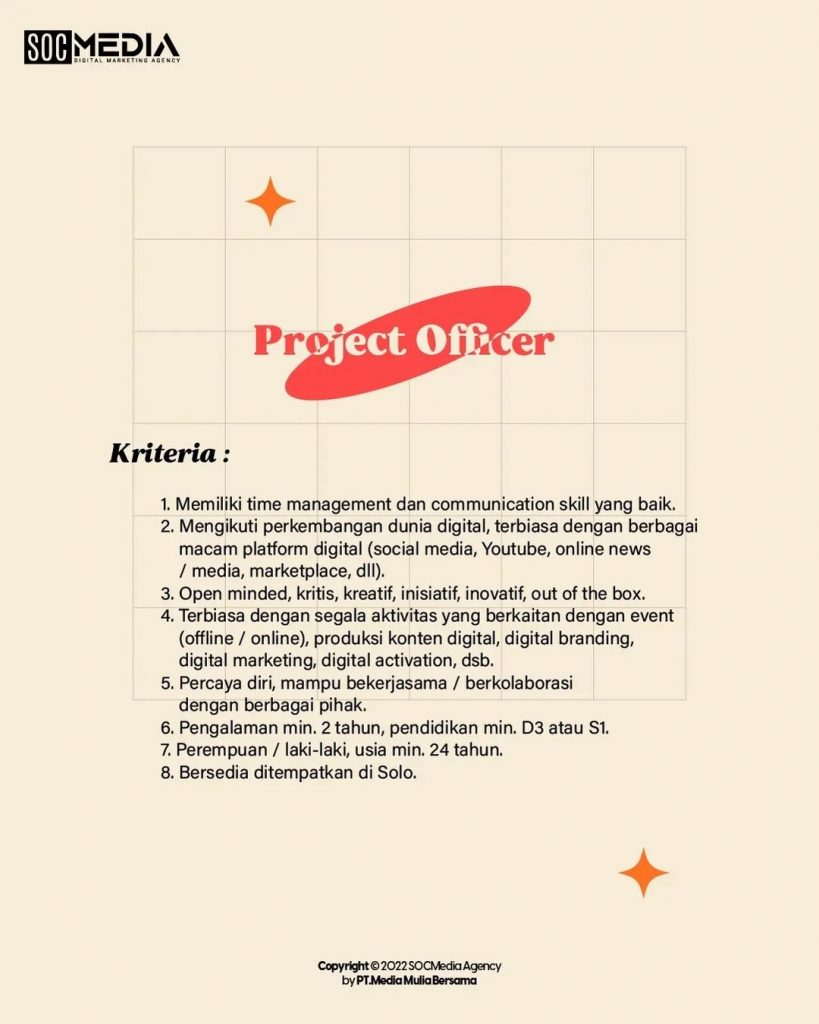 SOCMEDIA
DIGITAL MARKETING AGENCY

Project Officer

Kriteria :

1. Memiliki time management dan communication skill yang baik.
2. Mengikuti perkembangan dunia digital, terbiasa dengan berbagai macam platform digital (social media, Youtube, online news / media, marketplace, dll).
3. Open minded, kritis, kreatif, inisiatif, inovatif, out of the box.
4. Terbiasa dengan segala aktivitas yang berkaitan dengan event (offline / online), produksi konten digital, digital branding, digital marketing, digital activation, dsb.
5. Percaya diri, mampu bekerjasama / berkolaborasi dengan berbagai pihak.
6. Pengalaman min. 2 tahun, pendidikan min. D3 atau S1.
7. Perempuan / laki-laki, usia min. 24 tahun.
8. Bersedia ditempatkan di Solo.

Copyright © 2022 SOCMedia Agency
by PT.Media Mulia Bersama